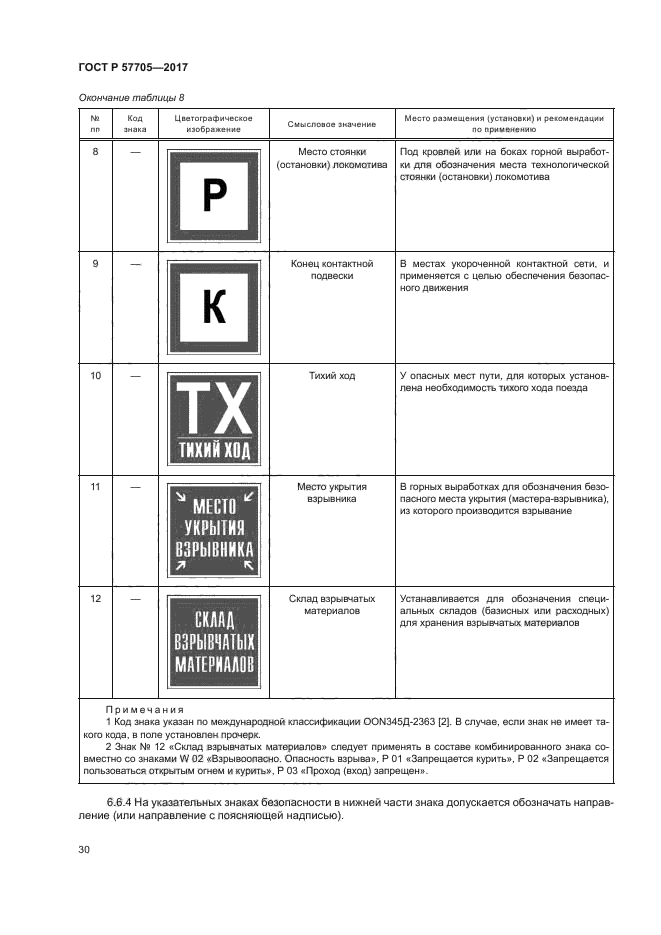 ГОСТ Р 57705—2017

Окончание таблицы 8

| № пп | Код знака | Цветографическое изображение | Смысловое значение | Место размещения (установки) и рекомендации по применению |
|---|---|---|---|---|
| 8 | — | Р | Место стоянки (остановки) локомотива | Под кровлей или на боках горной выработки для обозначения места технологической стоянки (остановки) локомотива |
| 9 | — | К | Конец контактной подвески | В местах укороченной контактной сети, и применяется с целью обеспечения безопасного движения |
| 10 | — | ТХ ТИХИЙ ХОД | Тихий ход | У опасных мест пути, для которых установлена необходимость тихого хода поезда |
| 11 | — | МЕСТО УКРЫТИЯ ВЗРЫВНИКА | Место укрытия взрывника | В горных выработках для обозначения безопасного места укрытия (мастера-взрывника), из которого производится взрывание |
| 12 | — | СКЛАД ВЗРЫВЧАТЫХ МАТЕРИАЛОВ | Склад взрывчатых материалов | Устанавливается для обозначения специальных складов (базисных или расходных) для хранения взрывчатых материалов |

Примечания
1 Код знака указан по международной классификации OON345Д-2363 [2]. В случае, если знак не имеет такого кода, в поле установлен прочерк.
2 Знак № 12 «Склад взрывчатых материалов» следует применять в составе комбинированного знака совместно со знаками W 02 «Взрывоопасно. Опасность взрыва», Р 01 «Запрещается курить», Р 02 «Запрещается пользоваться открытым огнем и курить», Р 03 «Проход (вход) запрещен».

6.6.4 На указательных знаках безопасности в нижней части знака допускается обозначать направление (или направление с поясняющей надписью).

30